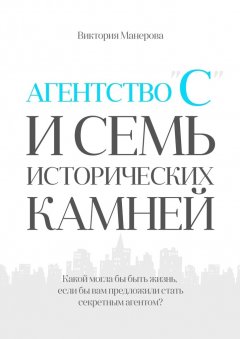 Виктория Манерова

АГЕНТСТВО "С"
И СЕМЬ ИСТОРИЧЕСКИХ КАМНЕЙ

Какой могла бы быть жизнь, если бы вам предложили стать секретным агентом?